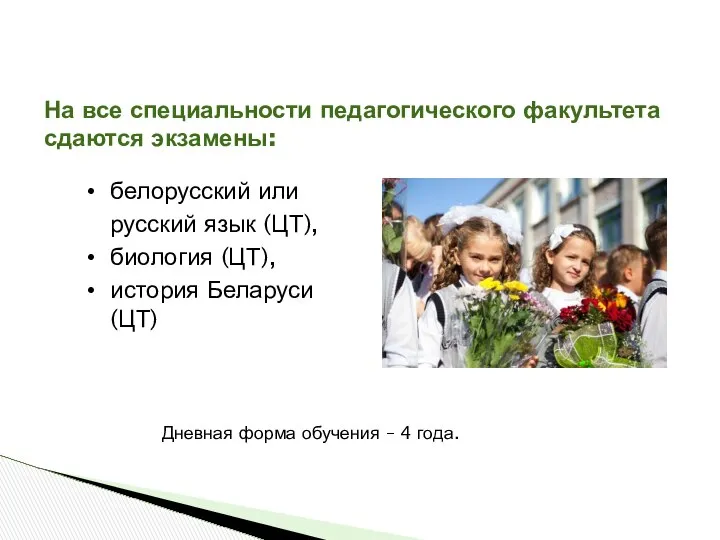 На все специальности педагогического факультета сдаются экзамены:

• белорусский или русский язык (ЦТ),
• биология (ЦТ),
• история Беларуси (ЦТ)

Дневная форма обучения – 4 года.